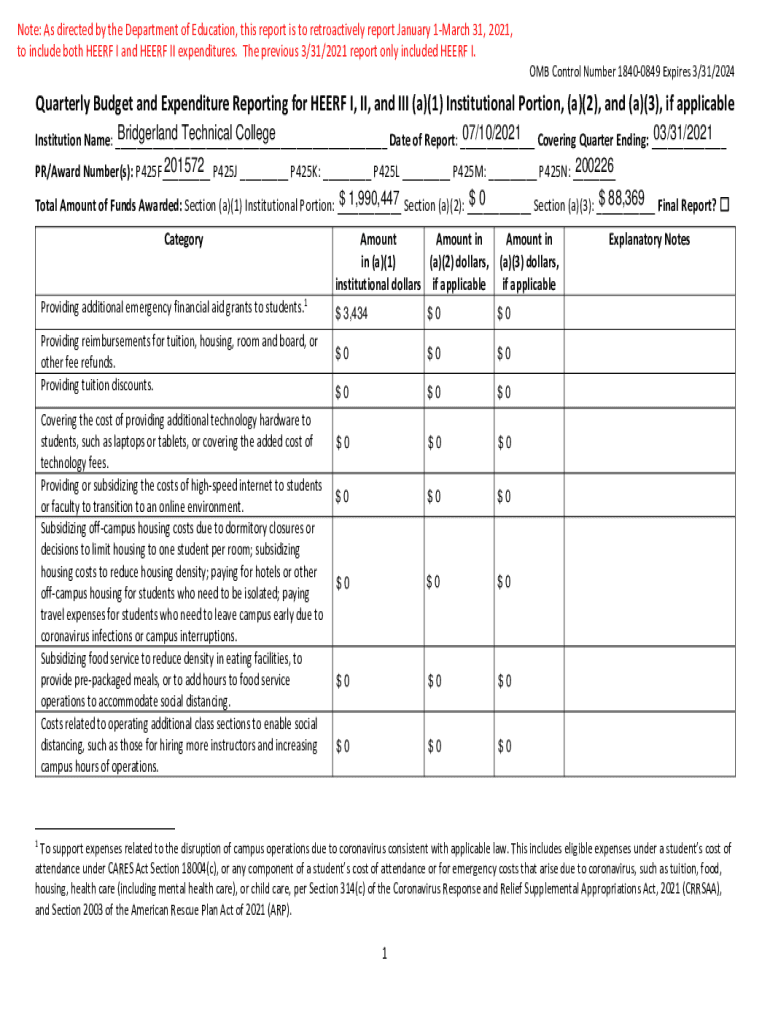 Note: As directed by the Department of Education, this report is to retroactively report January 1-March 31, 2021, to include both HEERF I and HEERF II expenditures. The previous 3/31/2021 report only included HEERF I.

OMB Control Number 1840-0849 Expires 3/31/2024

Quarterly Budget and Expenditure Reporting for HEERF I, II, and III (a)(1) Institutional Portion, (a)(2), and (a)(3), if applicable

Institution Name: Bridgerland Technical College Date of Report: 07/10/2021 Covering Quarter Ending: 03/31/2021

PR/Award Number(s): P425F 201572 P425J ________ P425K: ________ P425L ________ P425M: ________ P425N: 200226

Total Amount of Funds Awarded: Section (a)(1) Institutional Portion: $ 1,990,447 Section (a)(2): $ 0 Section (a)(3): $ 88,369 Final Report? ☐

| Category | Amount in (a)(1) institutional dollars | Amount in (a)(2) dollars, if applicable | Amount in (a)(3) dollars, if applicable | Explanatory Notes |
|---|---|---|---|---|
| Providing additional emergency financial aid grants to students.$^1$ | $ 3,434 | $ 0 | $ 0 | |
| Providing reimbursements for tuition, housing, room and board, or other fee refunds. | $ 0 | $ 0 | $ 0 | |
| Providing tuition discounts. | $ 0 | $ 0 | $ 0 | |
| Covering the cost of providing additional technology hardware to students, such as laptops or tablets, or covering the added cost of technology fees. | $ 0 | $ 0 | $ 0 | |
| Providing or subsidizing the costs of high-speed internet to students or faculty to transition to an online environment. | $ 0 | $ 0 | $ 0 | |
| Subsidizing off-campus housing costs due to dormitory closures or decisions to limit housing to one student per room; subsidizing housing costs to reduce housing density; paying for hotels or other off-campus housing for students who need to be isolated; paying travel expenses for students who need to leave campus early due to coronavirus infections or campus interruptions. | $ 0 | $ 0 | $ 0 | |
| Subsidizing food service to reduce density in eating facilities, to provide pre-packaged meals, or to add hours to food service operations to accommodate social distancing. | $ 0 | $ 0 | $ 0 | |
| Costs related to operating additional class sections to enable social distancing, such as those for hiring more instructors and increasing campus hours of operations. | $ 0 | $ 0 | $ 0 | |

$^1$ To support expenses related to the disruption of campus operations due to coronavirus consistent with applicable law. This includes eligible expenses under a student's cost of attendance under CARES Act Section 18004(c), or any component of a student's cost of attendance or for emergency costs that arise due to coronavirus, such as tuition, food, housing, health care (including mental health care), or child care, per Section 314(c) of the Coronavirus Response and Relief Supplemental Appropriations Act, 2021 (CRRSAA), and Section 2003 of the American Rescue Plan Act of 2021 (ARP).

1